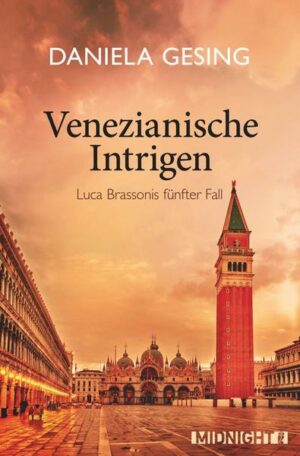 DANIELA GESING

Venezianische Intrigen

Luca Brassonis fünfter Fall

MIDNIGHT